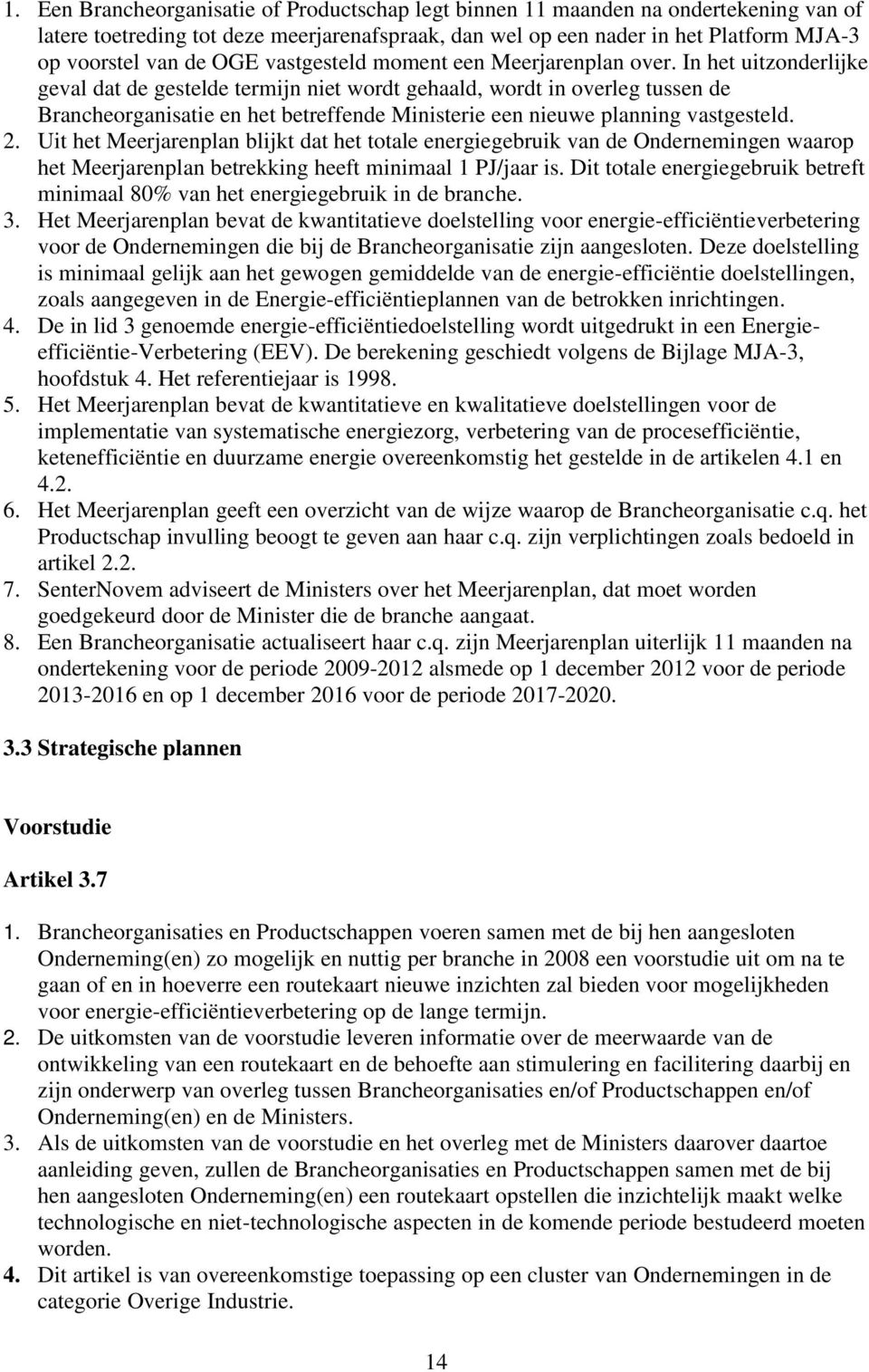 1. Een Brancheorganisatie of Productschap legt binnen 11 maanden na ondertekening van of latere toetreding tot deze meerjarenafspraak, dan wel op een nader in het Platform MJA-3 op voorstel van de OGE vastgesteld moment een Meerjarenplan over. In het uitzonderlijke geval dat de gestelde termijn niet wordt gehaald, wordt in overleg tussen de Brancheorganisatie en het betreffende Ministerie een nieuwe planning vastgesteld.
2. Uit het Meerjarenplan blijkt dat het totale energiegebruik van de Ondernemingen waarop het Meerjarenplan betrekking heeft minimaal 1 PJ/jaar is. Dit totale energiegebruik betreft minimaal 80% van het energiegebruik in de branche.
3. Het Meerjarenplan bevat de kwantitatieve doelstelling voor energie-efficiëntieverbetering voor de Ondernemingen die bij de Brancheorganisatie zijn aangesloten. Deze doelstelling is minimaal gelijk aan het gewogen gemiddelde van de energie-efficiëntie doelstellingen, zoals aangegeven in de Energie-efficiëntieplannen van de betrokken inrichtingen.
4. De in lid 3 genoemde energie-efficiëntiedoelstelling wordt uitgedrukt in een Energie-efficiëntie-Verbetering (EEV). De berekening geschiedt volgens de Bijlage MJA-3, hoofdstuk 4. Het referentiejaar is 1998.
5. Het Meerjarenplan bevat de kwantitatieve en kwalitatieve doelstellingen voor de implementatie van systematische energiezorg, verbetering van de procesefficiëntie, ketenefficiëntie en duurzame energie overeenkomstig het gestelde in de artikelen 4.1 en 4.2.
6. Het Meerjarenplan geeft een overzicht van de wijze waarop de Brancheorganisatie c.q. het Productschap invulling beoogt te geven aan haar c.q. zijn verplichtingen zoals bedoeld in artikel 2.2.
7. SenterNovem adviseert de Ministers over het Meerjarenplan, dat moet worden goedgekeurd door de Minister die de branche aangaat.
8. Een Brancheorganisatie actualiseert haar c.q. zijn Meerjarenplan uiterlijk 11 maanden na ondertekening voor de periode 2009-2012 alsmede op 1 december 2012 voor de periode 2013-2016 en op 1 december 2016 voor de periode 2017-2020.

3.3 Strategische plannen

Voorstudie

Artikel 3.7

1. Brancheorganisaties en Productschappen voeren samen met de bij hen aangesloten Onderneming(en) zo mogelijk en nuttig per branche in 2008 een voorstudie uit om na te gaan of en in hoeverre een routekaart nieuwe inzichten zal bieden voor mogelijkheden voor energie-efficiëntieverbetering op de lange termijn.
2. De uitkomsten van de voorstudie leveren informatie over de meerwaarde van de ontwikkeling van een routekaart en de behoefte aan stimulering en facilitering daarbij en zijn onderwerp van overleg tussen Brancheorganisaties en/of Productschappen en/of Onderneming(en) en de Ministers.
3. Als de uitkomsten van de voorstudie en het overleg met de Ministers daarover daartoe aanleiding geven, zullen de Brancheorganisaties en Productschappen samen met de bij hen aangesloten Onderneming(en) een routekaart opstellen die inzichtelijk maakt welke technologische en niet-technologische aspecten in de komende periode bestudeerd moeten worden.
4. Dit artikel is van overeenkomstige toepassing op een cluster van Ondernemingen in de categorie Overige Industrie.

14